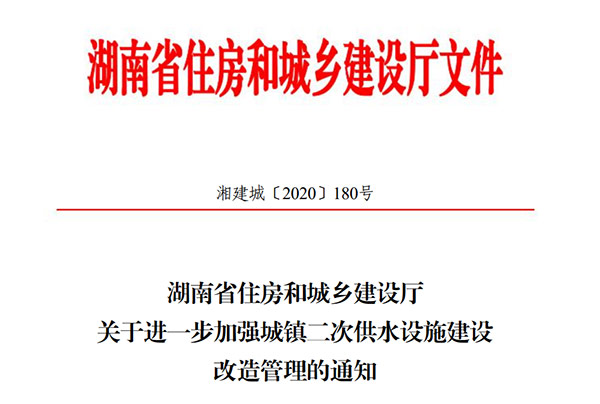 湖南省住房和城乡建设厅文件

湘建城〔2020〕180号

湖南省住房和城乡建设厅
关于进一步加强城镇二次供水设施建设
改造管理的通知